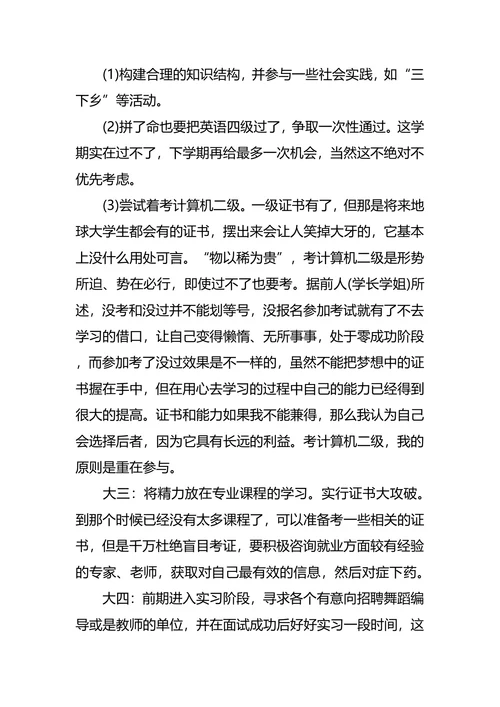 (1)构建合理的知识结构，并参与一些社会实践，如“三下乡”等活动。

(2)拼了命也要把英语四级过了，争取一次性通过。这学期实在过不了，下学期再给最多一次机会，当然这不绝对不优先考虑。

(3)尝试着考计算机二级。一级证书有了，但那是将来地球大学生都会有的证书，摆出来会让人笑掉大牙的，它基本上没什么用处可言。“物以稀为贵”，考计算机二级是形势所迫、势在必行，即使过不了也要考。据前人(学长学姐)所述，没考和没过并不能划等号，没报名参加考试就有了不去学习的借口，让自己变得懒惰、无所事事，处于零成功阶段，而参加考了没过效果是不一样的，虽然不能把梦想中的证书握在手中，但在用心去学习的过程中自己的能力已经得到很大的提高。证书和能力如果我不能兼得，那么我认为自己会选择后者，因为它具有长远的利益。考计算机二级，我的原则是重在参与。

大三：将精力放在专业课程的学习。实行证书大攻破。到那个时候已经没有太多课程了，可以准备考一些相关的证书，但是千万杜绝盲目考证，要积极咨询就业方面较有经验的专家、老师，获取对自己最有效的信息，然后对症下药。

大四：前期进入实习阶段，寻求各个有意向招聘舞蹈编导或是教师的单位，并在面试成功后好好实习一段时间，这